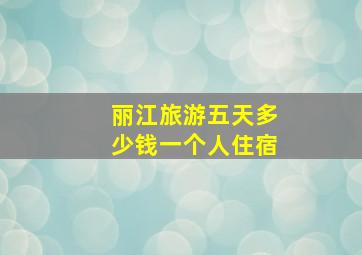 丽江旅游五天多少钱一个人住宿